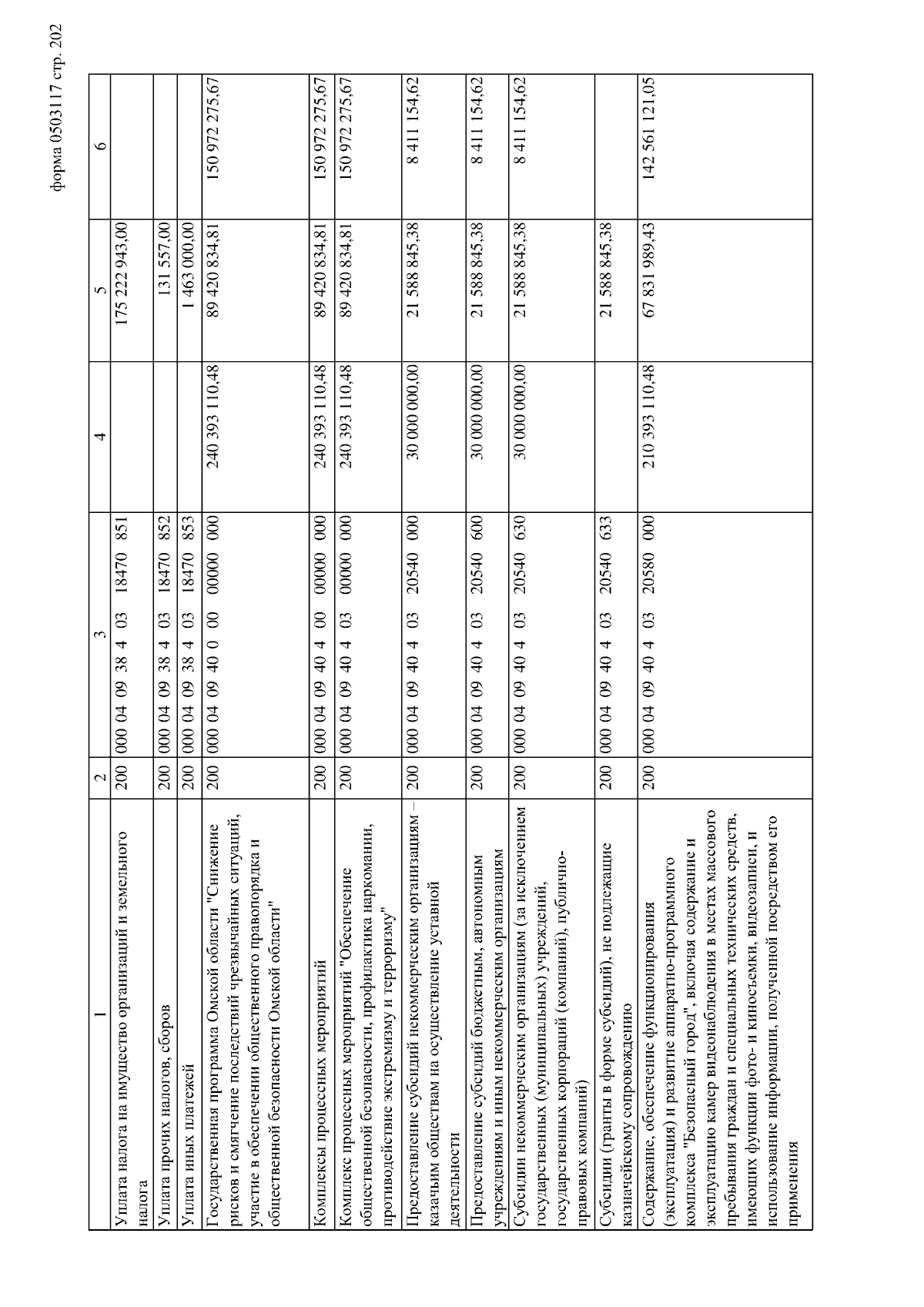 форма 0503117 стр. 202

| 1 | 2 | 3 | 4 | 5 | 6 |
|---|---|---|---|---|---|
| Уплата налога на имущество организаций и земельного налога | 200 | 000 04 09 38 4 03 18470 851 | | 175 222 943,00 | |
| Уплата прочих налогов, сборов | 200 | 000 04 09 38 4 03 18470 852 | | 131 557,00 | |
| Уплата иных платежей | 200 | 000 04 09 38 4 03 18470 853 | | 1 463 000,00 | |
| Государственная программа Омской области "Снижение рисков и смягчение последствий чрезвычайных ситуаций, участие в обеспечении общественного правопорядка и общественной безопасности Омской области" | 200 | 000 04 09 40 0 00 00000 000 | 240 393 110,48 | 89 420 834,81 | 150 972 275,67 |
| Комплексы процессных мероприятий | 200 | 000 04 09 40 4 00 00000 000 | 240 393 110,48 | 89 420 834,81 | 150 972 275,67 |
| Комплекс процессных мероприятий "Обеспечение общественной безопасности, профилактика наркомании, противодействие экстремизму и терроризму" | 200 | 000 04 09 40 4 03 00000 000 | 240 393 110,48 | 89 420 834,81 | 150 972 275,67 |
| Предоставление субсидий некоммерческим организациям – казачьим обществам на осуществление уставной деятельности | 200 | 000 04 09 40 4 03 20540 000 | 30 000 000,00 | 21 588 845,38 | 8 411 154,62 |
| Предоставление субсидий бюджетным, автономным учреждениям и иным некоммерческим организациям | 200 | 000 04 09 40 4 03 20540 600 | 30 000 000,00 | 21 588 845,38 | 8 411 154,62 |
| Субсидии некоммерческим организациям (за исключением государственных (муниципальных) учреждений, государственных корпораций (компаний), публично-правовых компаний) | 200 | 000 04 09 40 4 03 20540 630 | 30 000 000,00 | 21 588 845,38 | 8 411 154,62 |
| Субсидии (гранты в форме субсидий), не подлежащие казначейскому сопровождению | 200 | 000 04 09 40 4 03 20540 633 | | 21 588 845,38 | |
| Содержание, обеспечение функционирования (эксплуатация) и развитие аппаратно-программного комплекса "Безопасный город", включая содержание и эксплуатацию камер видеонаблюдения в местах массового пребывания граждан и специальных технических средств, имеющих функции фото- и киносъемки, видеозаписи, и использование информации, полученной посредством его применения | 200 | 000 04 09 40 4 03 20580 000 | 210 393 110,48 | 67 831 989,43 | 142 561 121,05 |